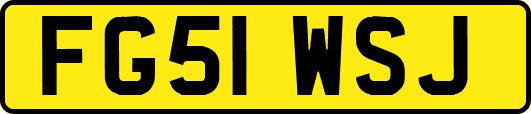 FG51 WSJ